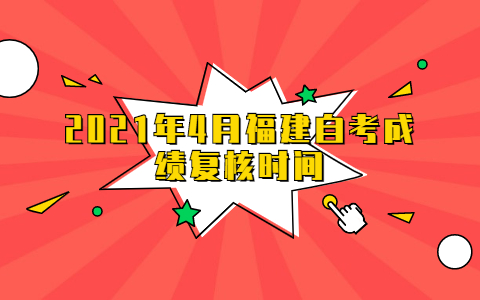 2021年4月福建自考成绩复核时间